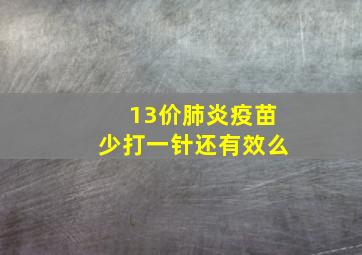 13价肺炎疫苗
少打一针还有效么